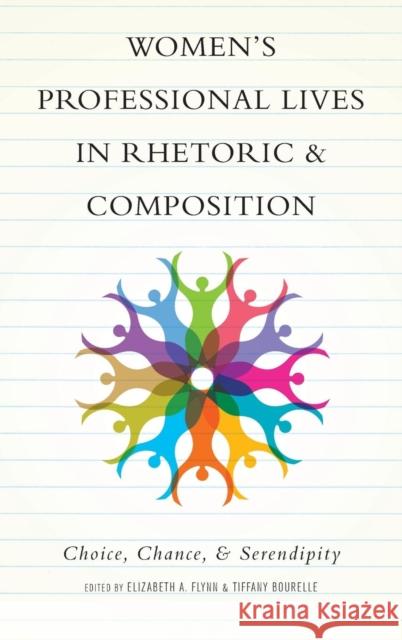 WOMEN'S PROFESSIONAL LIVES IN RHETORIC & COMPOSITION

Choice, Chance, & Serendipity

EDITED BY ELIZABETH A. FLYNN & TIFFANY BOURELLE